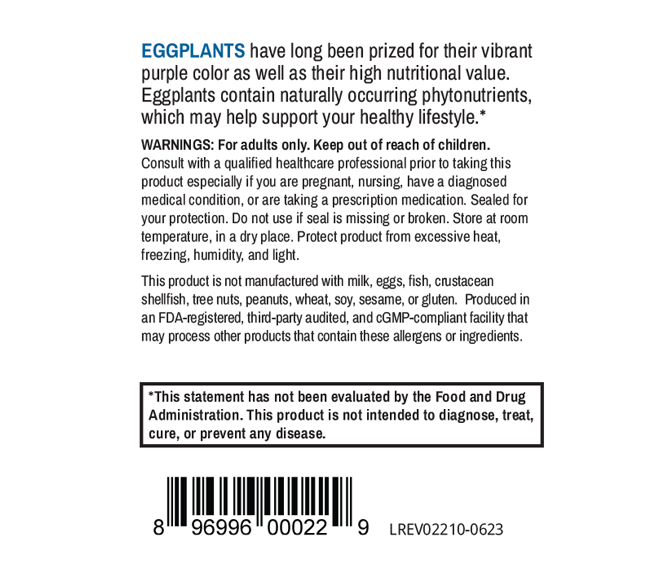 EGGPLANTS have long been prized for their vibrant purple color as well as their high nutritional value. Eggplants contain naturally occurring phytonutrients, which may help support your healthy lifestyle.*

WARNINGS: For adults only. Keep out of reach of children. Consult with a qualified healthcare professional prior to taking this product especially if you are pregnant, nursing, have a diagnosed medical condition, or are taking a prescription medication. Sealed for your protection. Do not use if seal is missing or broken. Store at room temperature, in a dry place. Protect product from excessive heat, freezing, humidity, and light.

This product is not manufactured with milk, eggs, fish, crustacean shellfish, tree nuts, peanuts, wheat, soy, sesame, or gluten. Produced in an FDA-registered, third-party audited, and cGMP-compliant facility that may process other products that contain these allergens or ingredients.

*This statement has not been evaluated by the Food and Drug Administration. This product is not intended to diagnose, treat, cure, or prevent any disease.

8 96996 00022 9 LREV02210-0623